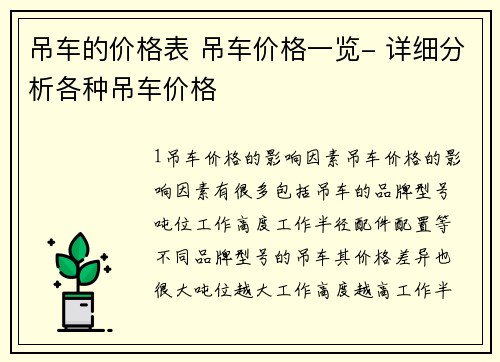 吊车的价格表 吊车价格一览- 详细分析各种吊车价格

1吊车价格的影响因素吊车价格的影响因素有很多包括吊车的品牌型号吨位工作高度工作半径配件配置等不同品牌型号的吊车其价格差异也很大吨位越大工作高度越高工作半